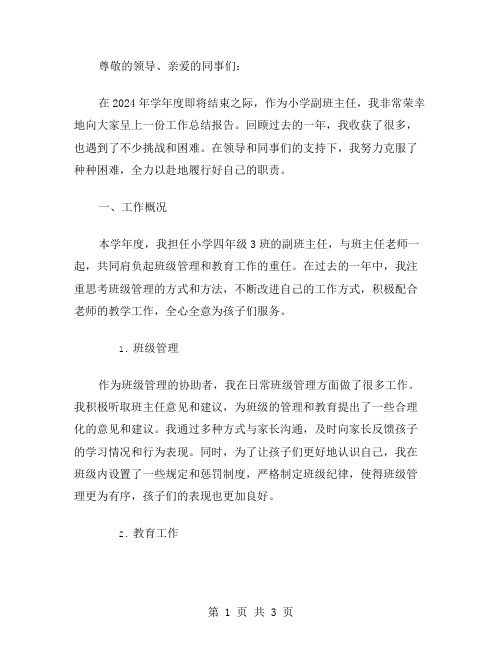 尊敬的领导、亲爱的同事们：

在2024年学年度即将结束之际，作为小学副班主任，我非常荣幸地向大家呈上一份工作总结报告。回顾过去的一年，我收获了很多，也遇到了不少挑战和困难。在领导和同事们的支持下，我努力克服了种种困难，全力以赴地履行好自己的职责。

一、工作概况

本学年度，我担任小学四年级3班的副班主任，与班主任老师一起，共同肩负起班级管理和教育工作的重任。在过去的一年中，我注重思考班级管理的方式和方法，不断改进自己的工作方式，积极配合老师的教学工作，全心全意为孩子们服务。

1. 班级管理

作为班级管理的协助者，我在日常班级管理方面做了很多工作。我积极听取班主任意见和建议，为班级的管理和教育提出了一些合理化的意见和建议。我通过多种方式与家长沟通，及时向家长反馈孩子的学习情况和行为表现。同时，为了让孩子们更好地认识自己，我在班级内设置了一些规定和惩罚制度，严格制定班级纪律，使得班级管理更为有序，孩子们的表现也更加良好。

2. 教育工作

第 1 页 共 3 页